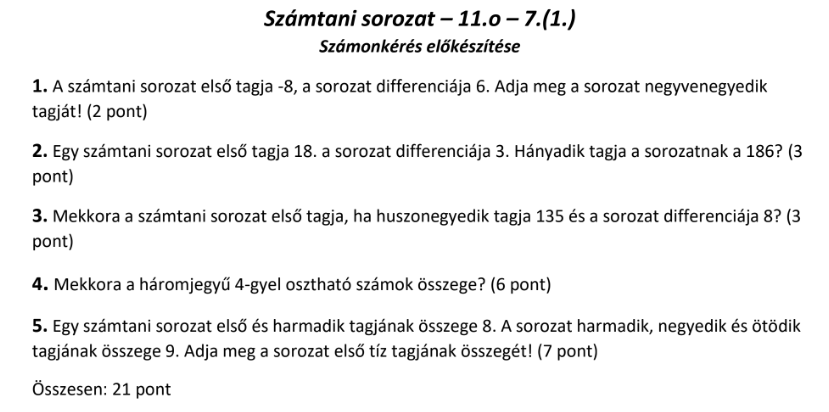 Számtani sorozat – 11.o – 7.(1.)
Számonkérés előkészítése

1. A számtani sorozat első tagja -8, a sorozat differenciája 6. Adja meg a sorozat negyvenegyedik tagját! (2 pont)

2. Egy számtani sorozat első tagja 18. a sorozat differenciája 3. Hányadik tagja a sorozatnak a 186? (3 pont)

3. Mekkora a számtani sorozat első tagja, ha huszonegyedik tagja 135 és a sorozat differenciája 8? (3 pont)

4. Mekkora a háromjegyű 4-gyel osztható számok összege? (6 pont)

5. Egy számtani sorozat első és harmadik tagjának összege 8. A sorozat harmadik, negyedik és ötödik tagjának összege 9. Adja meg a sorozat első tíz tagjának összegét! (7 pont)

Összesen: 21 pont